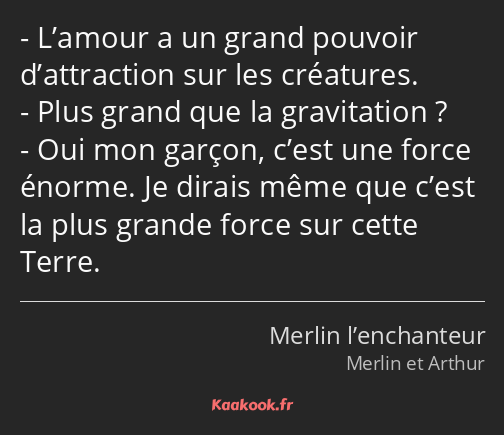 - L’amour a un grand pouvoir d’attraction sur les créatures.
- Plus grand que la gravitation ?
- Oui mon garçon, c’est une force énorme. Je dirais même que c’est la plus grande force sur cette Terre.

Merlin l’enchanteur
Merlin et Arthur

Kaakook.fr